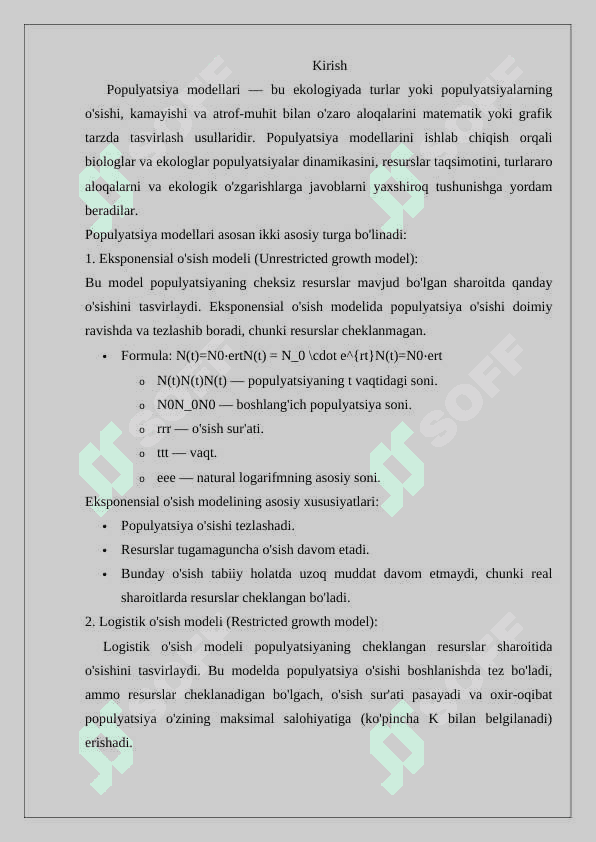 Kirish

Populyatsiya modellari — bu ekologiyada turlar yoki populyatsiyalarning o'sishi, kamayishi va atrof-muhit bilan o'zaro aloqalarini matematik yoki grafik tarzda tasvirlash usullaridir. Populyatsiya modellarini ishlab chiqish orqali biologlar va ekologlar populyatsiyalar dinamikasini, resurslar taqsimotini, turlararo aloqalarni va ekologik o'zgarishlarga javoblarni yaxshiroq tushunishga yordam beradilar.

Populyatsiya modellari asosan ikki asosiy turga bo'linadi:

1. Eksponensial o'sish modeli (Unrestricted growth model):

Bu model populyatsiyaning cheksiz resurslar mavjud bo'lgan sharoitda qanday o'sishini tasvirlaydi. Eksponensial o'sish modelida populyatsiya o'sishi doimiy ravishda va tezlashib boradi, chunki resurslar cheklanmagan.

• Formula: N(t)=N0·ertN(t) = N_0 \cdot e^{rt}N(t)=N0·ert

o N(t)N(t)N(t) — populyatsiyaning t vaqtidagi soni.

o N0N_0N0 — boshlang'ich populyatsiya soni.

o rrr — o'sish sur'ati.

o ttt — vaqt.

o eee — natural logarifmning asosiy soni.

Eksponensial o'sish modelining asosiy xususiyatlari:

• Populyatsiya o'sishi tezlashadi.

• Resurslar tugamaguncha o'sish davom etadi.

• Bunday o'sish tabiiy holatda uzoq muddat davom etmaydi, chunki real sharoitlarda resurslar cheklangan bo'ladi.

2. Logistik o'sish modeli (Restricted growth model):

Logistik o'sish modeli populyatsiyaning cheklangan resurslar sharoitida o'sishini tasvirlaydi. Bu modelda populyatsiya o'sishi boshlanishda tez bo'ladi, ammo resurslar cheklanadigan bo'lgach, o'sish sur'ati pasayadi va oxir-oqibat populyatsiya o'zining maksimal salohiyatiga (ko'pincha K bilan belgilanadi) erishadi.

SOFF